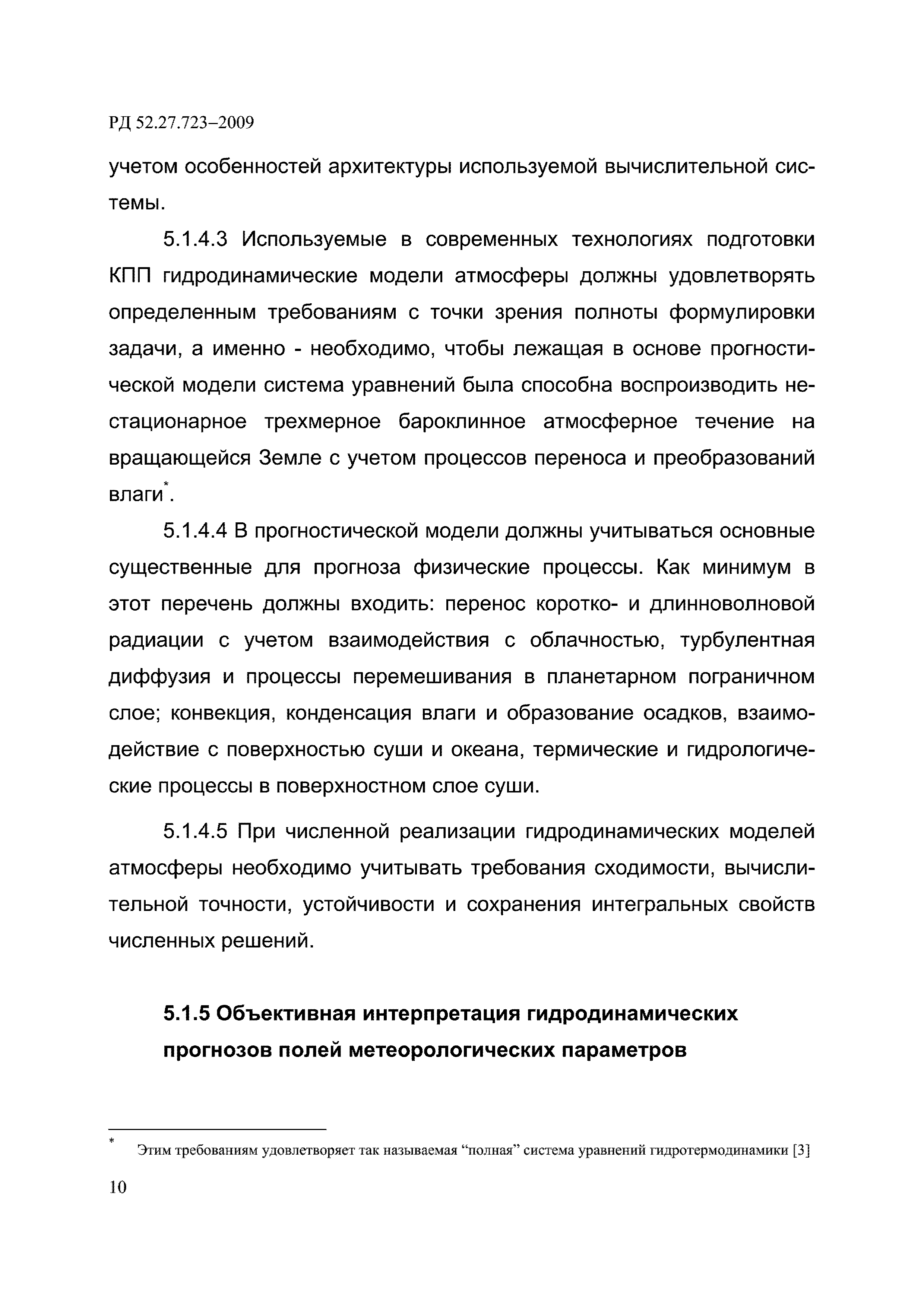 РД 52.27.723–2009

учетом особенностей архитектуры используемой вычислительной системы.

5.1.4.3 Используемые в современных технологиях подготовки КПП гидродинамические модели атмосферы должны удовлетворять определенным требованиям с точки зрения полноты формулировки задачи, а именно - необходимо, чтобы лежащая в основе прогностической модели система уравнений была способна воспроизводить нестационарное трехмерное бароклинное атмосферное течение на вращающейся Земле с учетом процессов переноса и преобразований влаги*.

5.1.4.4 В прогностической модели должны учитываться основные существенные для прогноза физические процессы. Как минимум в этот перечень должны входить: перенос коротко- и длинноволновой радиации с учетом взаимодействия с облачностью, турбулентная диффузия и процессы перемешивания в планетарном пограничном слое; конвекция, конденсация влаги и образование осадков, взаимодействие с поверхностью суши и океана, термические и гидрологические процессы в поверхностном слое суши.

5.1.4.5 При численной реализации гидродинамических моделей атмосферы необходимо учитывать требования сходимости, вычислительной точности, устойчивости и сохранения интегральных свойств численных решений.

5.1.5 Объективная интерпретация гидродинамических прогнозов полей метеорологических параметров

* Этим требованиям удовлетворяет так называемая “полная” система уравнений гидротермодинамики [3]

10